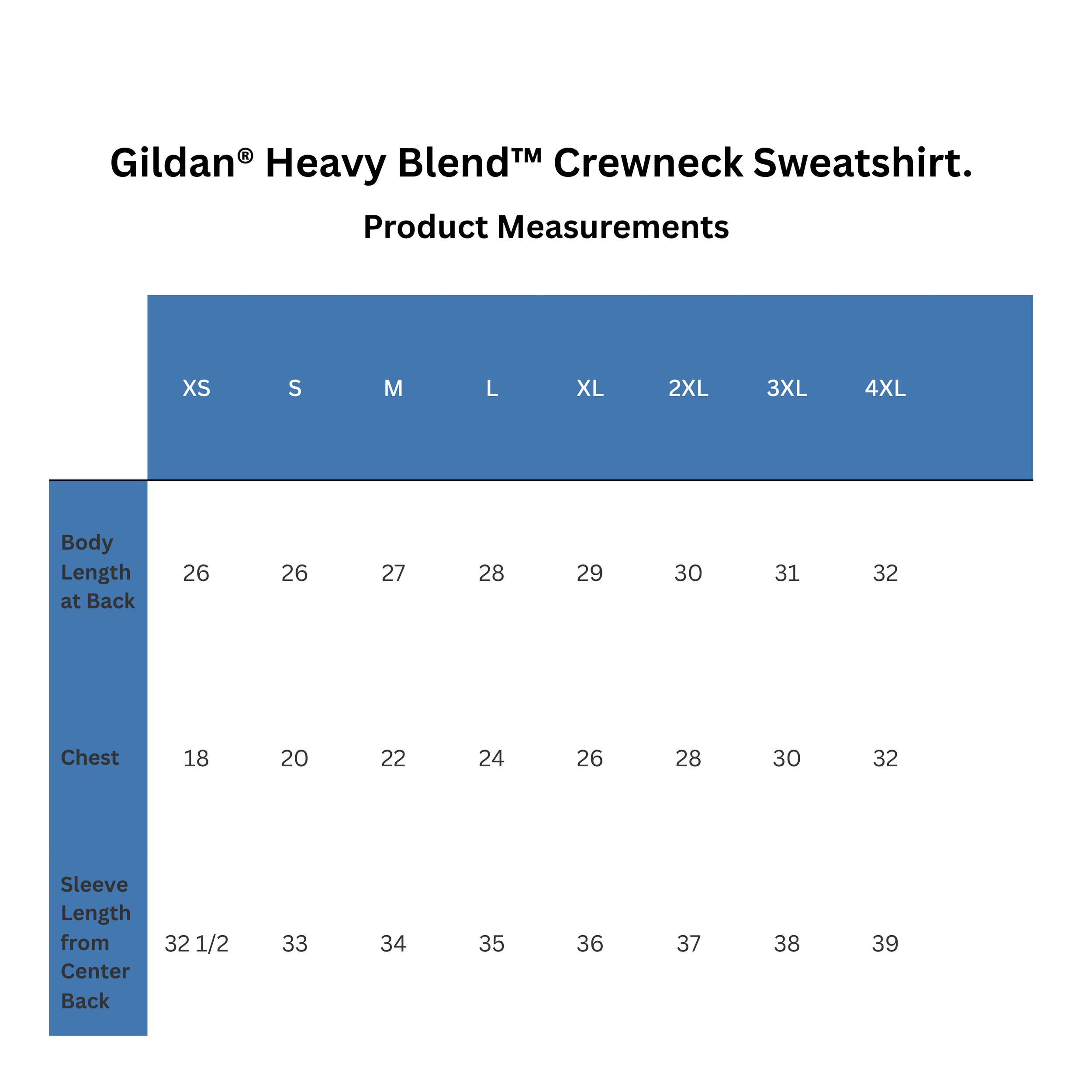 Gildan® Heavy Blend™ Crewneck Sweatshirt.

Product Measurements

| | XS | S | M | L | XL | 2XL | 3XL | 4XL |
|---|---|---|---|---|---|---|---|---|
| Body Length at Back | 26 | 26 | 27 | 28 | 29 | 30 | 31 | 32 |
| Chest | 18 | 20 | 22 | 24 | 26 | 28 | 30 | 32 |
| Sleeve Length from Center Back | 32 1/2 | 33 | 34 | 35 | 36 | 37 | 38 | 39 |